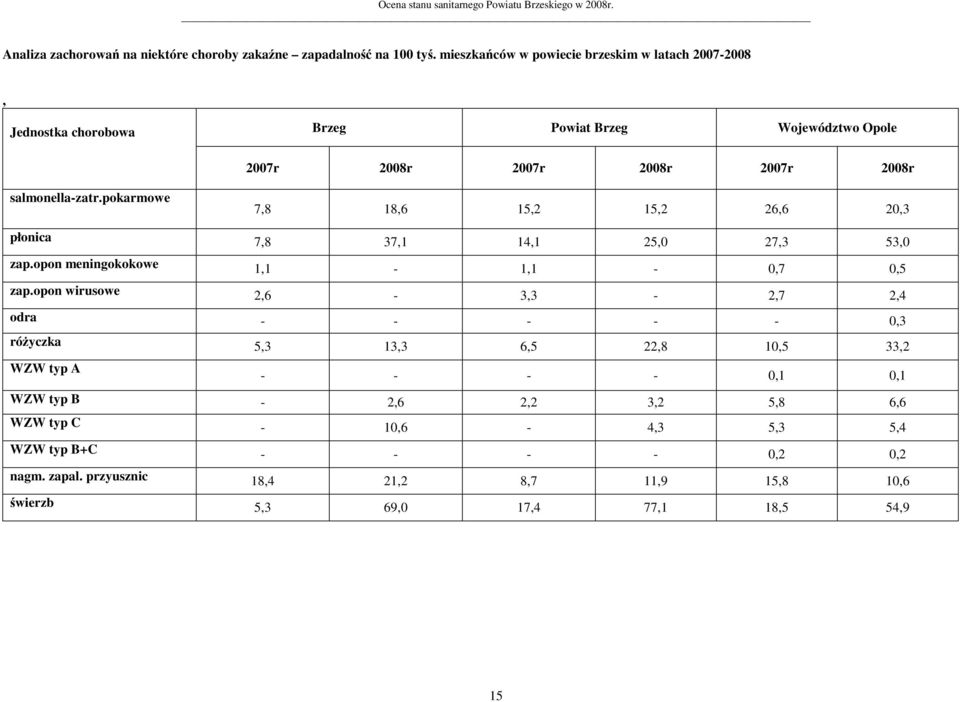 Ocena stanu sanitarnego Powiatu Brzeskiego w 2008r.

Analiza zachorowań na niektóre choroby zakaźne – zapadalność na 100 tyś. mieszkańców w powiecie brzeskim w latach 2007-2008

,

| Jednostka chorobowa | Brzeg | | Powiat Brzeg | | Województwo Opole | |
|---|---|---|---|---|---|---|
| | 2007r | 2008r | 2007r | 2008r | 2007r | 2008r |
| salmonella-zatr.pokarmowe | 7,8 | 18,6 | 15,2 | 15,2 | 26,6 | 20,3 |
| płonica | 7,8 | 37,1 | 14,1 | 25,0 | 27,3 | 53,0 |
| zap.opon meningokokowe | 1,1 | - | 1,1 | - | 0,7 | 0,5 |
| zap.opon wirusowe | 2,6 | - | 3,3 | - | 2,7 | 2,4 |
| odra | - | - | - | - | - | 0,3 |
| różyczka | 5,3 | 13,3 | 6,5 | 22,8 | 10,5 | 33,2 |
| WZW typ A | - | - | - | - | 0,1 | 0,1 |
| WZW typ B | - | 2,6 | 2,2 | 3,2 | 5,8 | 6,6 |
| WZW typ C | - | 10,6 | - | 4,3 | 5,3 | 5,4 |
| WZW typ B+C | - | - | - | - | 0,2 | 0,2 |
| nagm. zapal. przyusznic | 18,4 | 21,2 | 8,7 | 11,9 | 15,8 | 10,6 |
| świerzb | 5,3 | 69,0 | 17,4 | 77,1 | 18,5 | 54,9 |

15